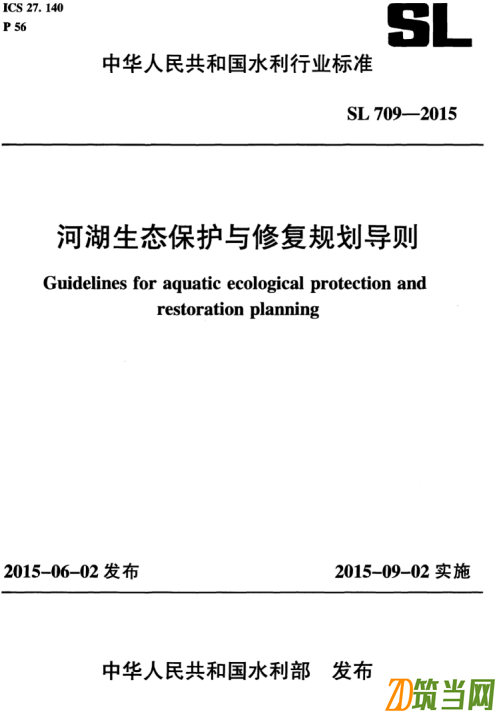 ICS 27. 140
P 56

SL

中华人民共和国水利行业标准

SL 709—2015

河湖生态保护与修复规划导则

Guidelines for aquatic ecological protection and restoration planning

2015-06-02 发布

2015-09-02 实施

中华人民共和国水利部 发布

筑当网